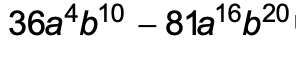 $36a^4b^{10} - 81a^{16}b^{20}$